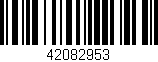 42082953